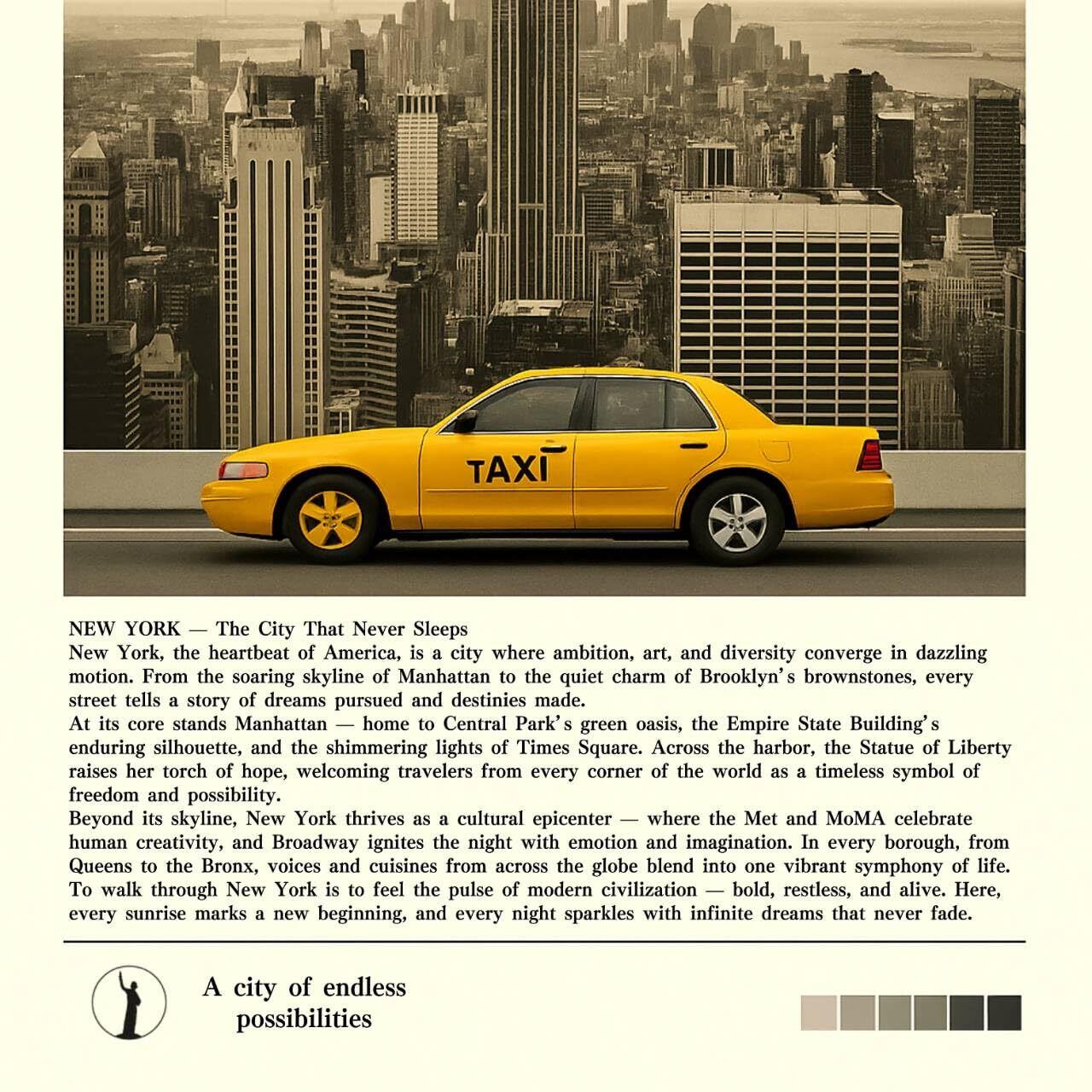 TAXI

NEW YORK — The City That Never Sleeps

New York, the heartbeat of America, is a city where ambition, art, and diversity converge in dazzling motion. From the soaring skyline of Manhattan to the quiet charm of Brooklyn's brownstones, every street tells a story of dreams pursued and destinies made.

At its core stands Manhattan — home to Central Park's green oasis, the Empire State Building's enduring silhouette, and the shimmering lights of Times Square. Across the harbor, the Statue of Liberty raises her torch of hope, welcoming travelers from every corner of the world as a timeless symbol of freedom and possibility.

Beyond its skyline, New York thrives as a cultural epicenter — where the Met and MoMA celebrate human creativity, and Broadway ignites the night with emotion and imagination. In every borough, from Queens to the Bronx, voices and cuisines from across the globe blend into one vibrant symphony of life. To walk through New York is to feel the pulse of modern civilization — bold, restless, and alive. Here, every sunrise marks a new beginning, and every night sparkles with infinite dreams that never fade.

A city of endless
possibilities